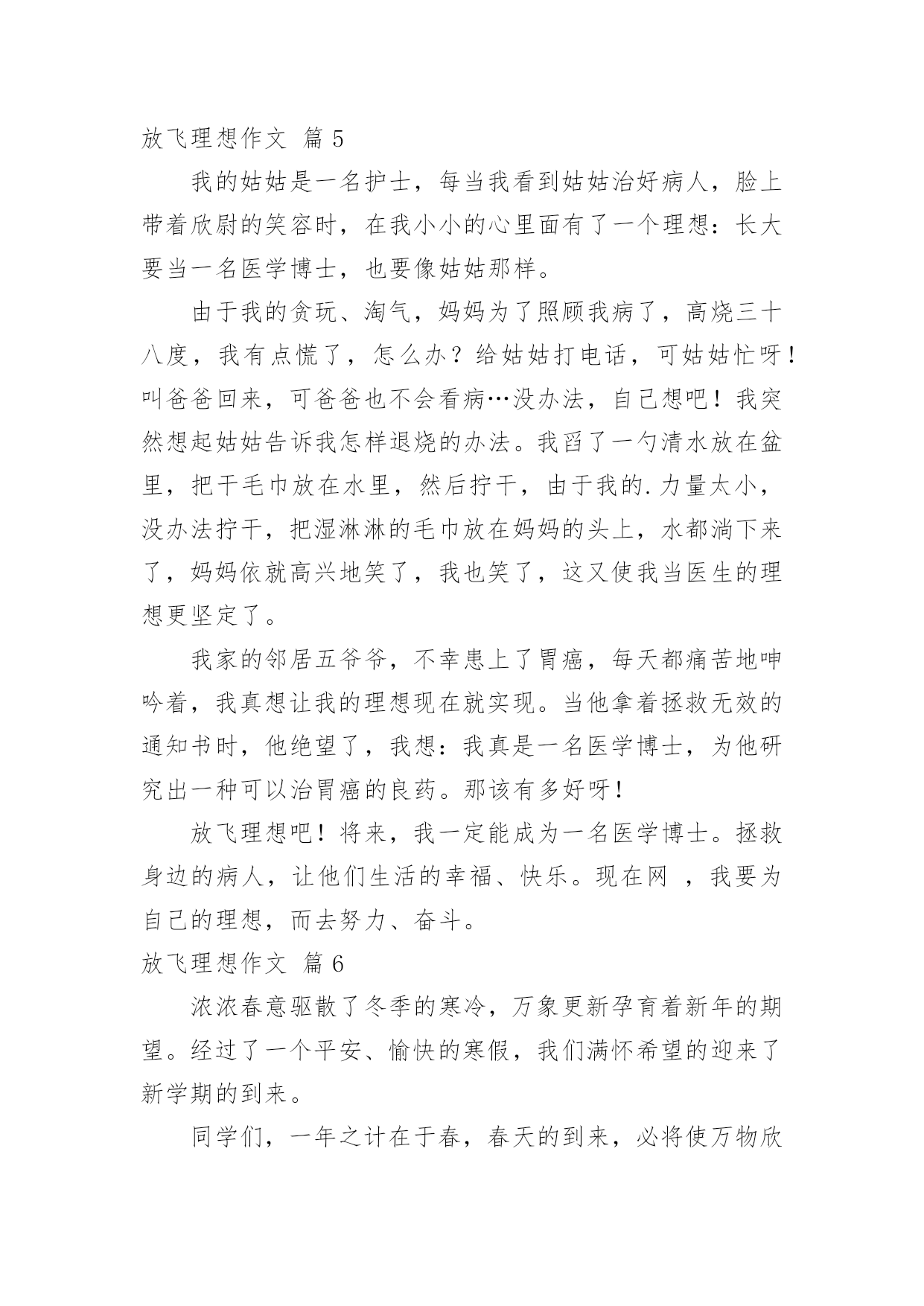 放飞理想作文 篇 5

我的姑姑是一名护士，每当我看到姑姑治好病人，脸上带着欣慰的笑容时，在我小小的心里面有了一个理想：长大要当一名医学博士，也要像姑姑那样。

由于我的贪玩、淘气，妈妈为了照顾我病了，高烧三十八度，我有点慌了，怎么办？给姑姑打电话，可姑姑忙呀！叫爸爸回来，可爸爸也不会看病…没办法，自己想吧！我突然想起姑姑告诉我怎样退烧的办法。我舀了一勺清水放在盆里，把干毛巾放在水里，然后拧干，由于我的.力量太小，没办法拧干，把湿淋淋的毛巾放在妈妈的头上，水都淌下来了，妈妈依就高兴地笑了，我也笑了，这又使我当医生的理想更坚定了。

我家的邻居五爷爷，不幸患上了胃癌，每天都痛苦地呻吟着，我真想让我的理想现在就实现。当他拿着拯救无效的通知书时，他绝望了，我想：我真是一名医学博士，为他研究出一种可以治胃癌的良药。那该有多好呀！

放飞理想吧！将来，我一定能成为一名医学博士。拯救身边的病人，让他们生活的幸福、快乐。现在网 ，我要为自己的理想，而去努力、奋斗。

放飞理想作文 篇 6

浓浓春意驱散了冬季的寒冷，万象更新孕育着新年的期望。经过了一个平安、愉快的寒假，我们满怀希望的迎来了新学期的到来。

同学们，一年之计在于春，春天的到来，必将使万物欣